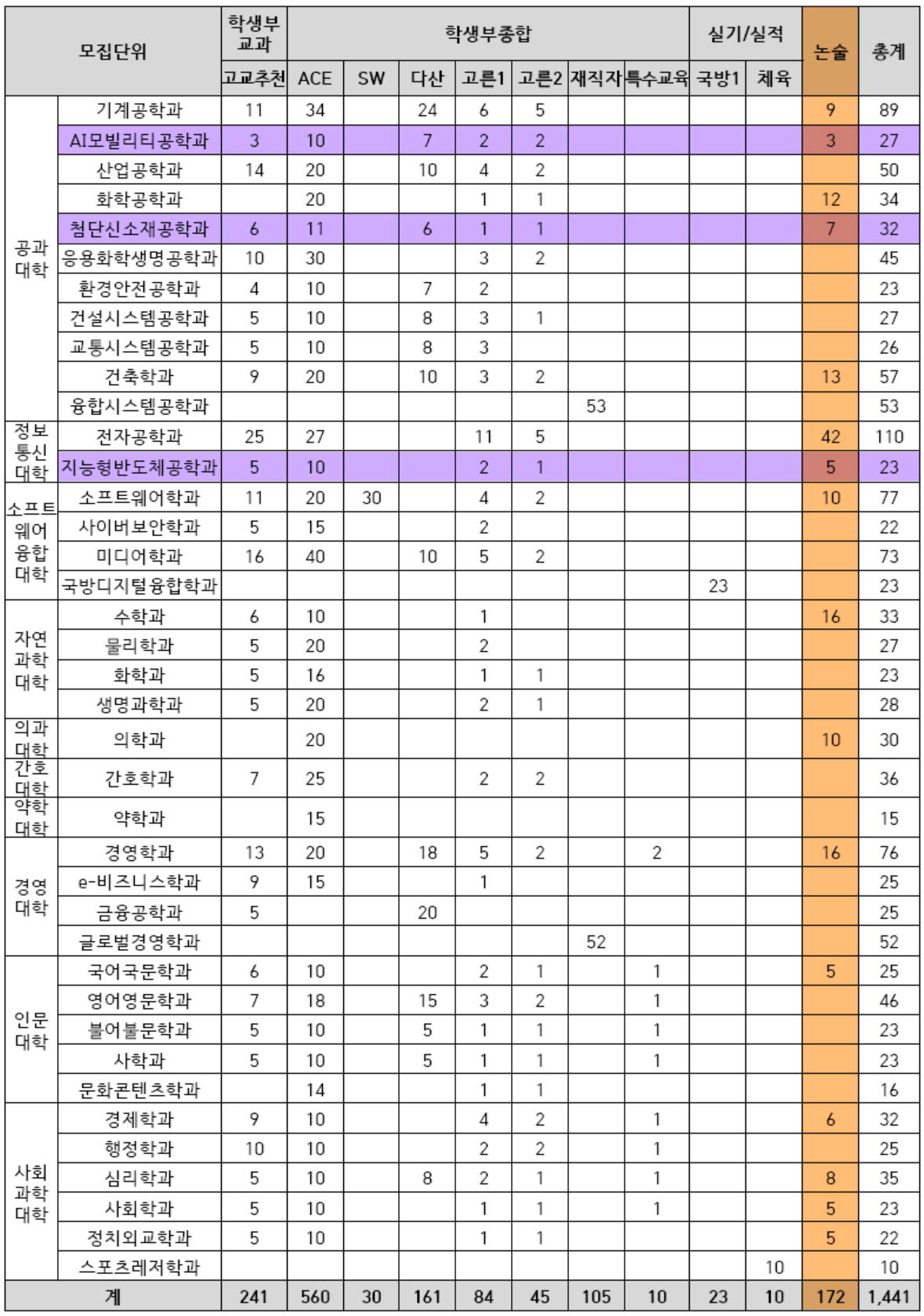 | 모집단위 | | 학생부교과 | 학생부종합 | | | | | | | 실기/실적 | | 논술 | 총계 |
|---|---|---|---|---|---|---|---|---|---|---|---|---|---|
| | | 고교추천 | ACE | SW | 다산 | 고른1 | 고른2 | 재직자 | 특수교육 | 국방1 | 체육 | | |
| 공과대학 | 기계공학과 | 11 | 34 | | 24 | 6 | 5 | | | | | 9 | 89 |
| | AI모빌리티공학과 | 3 | 10 | | 7 | 2 | 2 | | | | | 3 | 27 |
| | 산업공학과 | 14 | 20 | | 10 | 4 | 2 | | | | | | 50 |
| | 화학공학과 | | 20 | | | 1 | 1 | | | | | 12 | 34 |
| | 첨단신소재공학과 | 6 | 11 | | 6 | 1 | 1 | | | | | 7 | 32 |
| | 응용화학생명공학과 | 10 | 30 | | | 3 | 2 | | | | | | 45 |
| | 환경안전공학과 | 4 | 10 | | 7 | 2 | | | | | | | 23 |
| | 건설시스템공학과 | 5 | 10 | | 8 | 3 | 1 | | | | | | 27 |
| | 교통시스템공학과 | 5 | 10 | | 8 | 3 | | | | | | | 26 |
| | 건축학과 | 9 | 20 | | 10 | 3 | 2 | | | | | 13 | 57 |
| | 융합시스템공학과 | | | | | | | 53 | | | | | 53 |
| 정보통신대학 | 전자공학과 | 25 | 27 | | | 11 | 5 | | | | | 42 | 110 |
| | 지능형반도체공학과 | 5 | 10 | | | 2 | 1 | | | | | 5 | 23 |
| 소프트웨어융합대학 | 소프트웨어학과 | 11 | 20 | 30 | | 4 | 2 | | | | | 10 | 77 |
| | 사이버보안학과 | 5 | 15 | | | 2 | | | | | | | 22 |
| | 미디어학과 | 16 | 40 | | 10 | 5 | 2 | | | | | | 73 |
| | 국방디지털융합학과 | | | | | | | | | 23 | | | 23 |
| 자연과학대학 | 수학과 | 6 | 10 | | | 1 | | | | | | 16 | 33 |
| | 물리학과 | 5 | 20 | | | 2 | | | | | | | 27 |
| | 화학과 | 5 | 16 | | | 1 | 1 | | | | | | 23 |
| | 생명과학과 | 5 | 20 | | | 2 | 1 | | | | | | 28 |
| 의과대학 | 의학과 | | 20 | | | | | | | | | 10 | 30 |
| 간호대학 | 간호학과 | 7 | 25 | | | 2 | 2 | | | | | | 36 |
| 약학대학 | 약학과 | | 15 | | | | | | | | | | 15 |
| 경영대학 | 경영학과 | 13 | 20 | | 18 | 5 | 2 | | 2 | | | 16 | 76 |
| | e-비즈니스학과 | 9 | 15 | | | 1 | | | | | | | 25 |
| | 금융공학과 | 5 | | | 20 | | | | | | | | 25 |
| | 글로벌경영학과 | | | | | | | 52 | | | | | 52 |
| 인문대학 | 국어국문학과 | 6 | 10 | | | 2 | 1 | | 1 | | | 5 | 25 |
| | 영어영문학과 | 7 | 18 | | 15 | 3 | 2 | | 1 | | | | 46 |
| | 불어불문학과 | 5 | 10 | | 5 | 1 | 1 | | 1 | | | | 23 |
| | 사학과 | 5 | 10 | | 5 | 1 | 1 | | 1 | | | | 23 |
| | 문화콘텐츠학과 | | 14 | | | 1 | 1 | | | | | | 16 |
| 사회과학대학 | 경제학과 | 9 | 10 | | | 4 | 2 | | 1 | | | 6 | 32 |
| | 행정학과 | 10 | 10 | | | 2 | 2 | | 1 | | | | 25 |
| | 심리학과 | 5 | 10 | | 8 | 2 | 1 | | 1 | | | 8 | 35 |
| | 사회학과 | 5 | 10 | | | 1 | 1 | | 1 | | | 5 | 23 |
| | 정치외교학과 | 5 | 10 | | | 1 | 1 | | | | | 5 | 22 |
| | 스포츠레저학과 | | | | | | | | | | 10 | | 10 |
| 계 | | 241 | 560 | 30 | 161 | 84 | 45 | 105 | 10 | 23 | 10 | 172 | 1,441 |